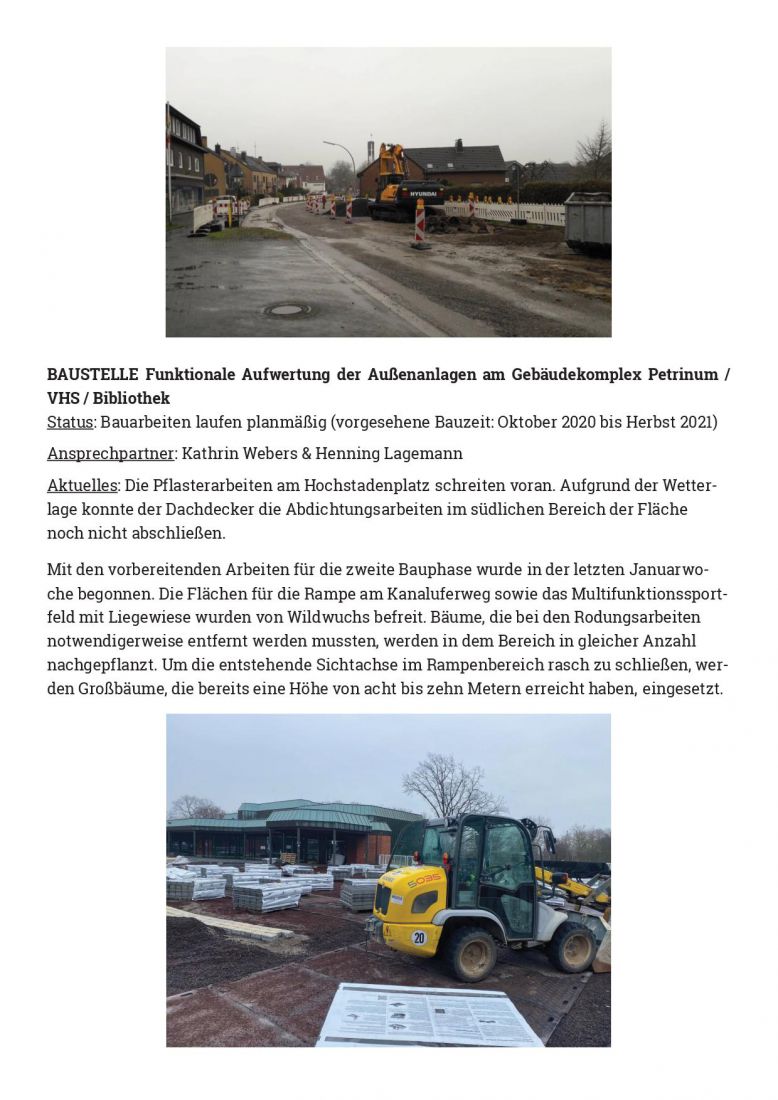 HYUNDAI

BAUSTELLE Funktionale Aufwertung der Außenanlagen am Gebäudekomplex Petrinum / VHS / Bibliothek
Status: Bauarbeiten laufen planmäßig (vorgesehene Bauzeit: Oktober 2020 bis Herbst 2021)

Ansprechpartner: Kathrin Webers & Henning Lagemann

Aktuelles: Die Pflasterarbeiten am Hochstadenplatz schreiten voran. Aufgrund der Wetterlage konnte der Dachdecker die Abdichtungsarbeiten im südlichen Bereich der Fläche noch nicht abschließen.

Mit den vorbereitenden Arbeiten für die zweite Bauphase wurde in der letzten Januarwoche begonnen. Die Flächen für die Rampe am Kanaluferweg sowie das Multifunktionssportfeld mit Liegewiese wurden von Wildwuchs befreit. Bäume, die bei den Rodungsarbeiten notwendigerweise entfernt werden mussten, werden in dem Bereich in gleicher Anzahl nachgepflanzt. Um die entstehende Sichtachse im Rampenbereich rasch zu schließen, werden Großbäume, die bereits eine Höhe von acht bis zehn Metern erreicht haben, eingesetzt.

5035
20